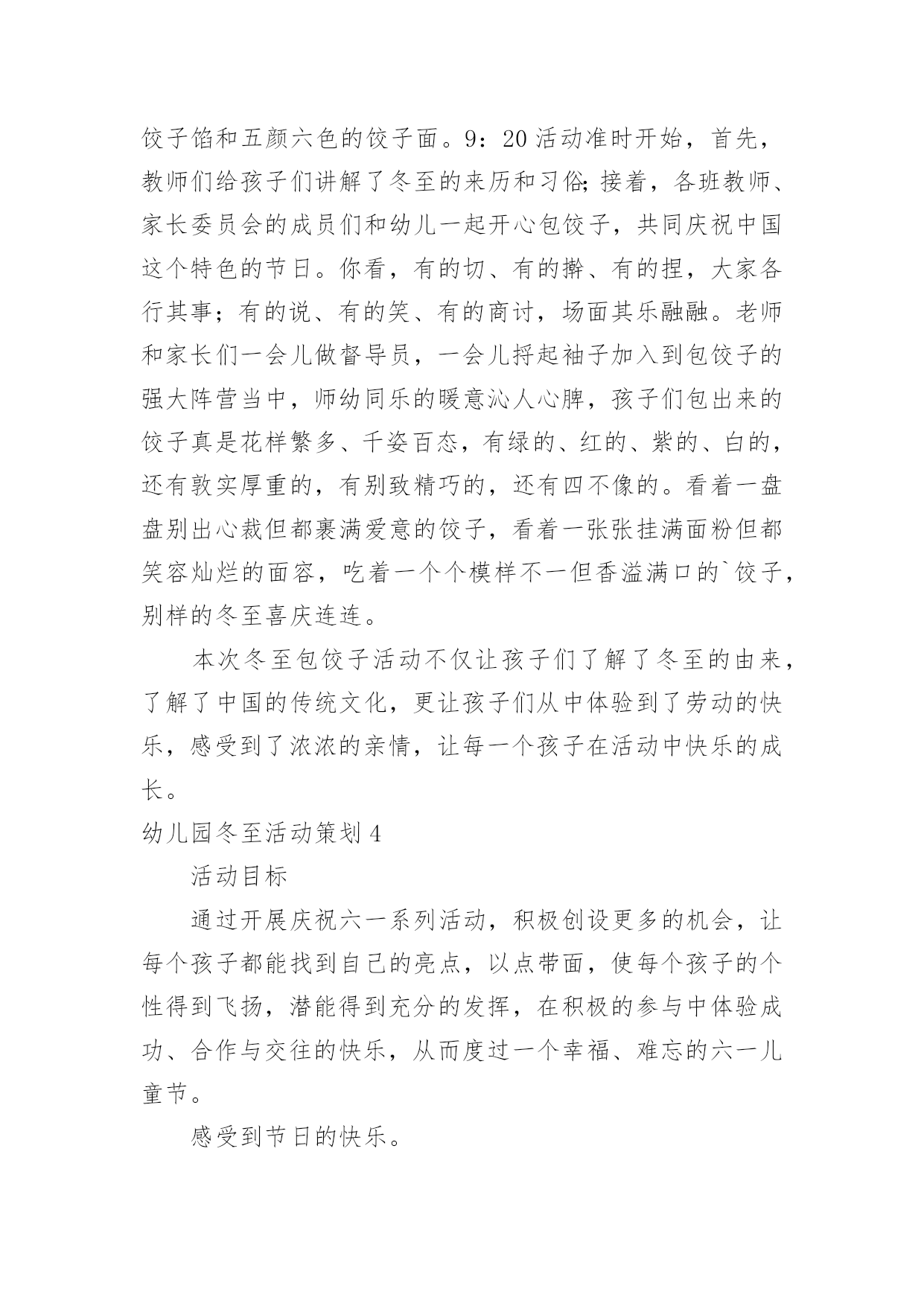 饺子馅和五颜六色的饺子面。9：20 活动准时开始，首先，教师们给孩子们讲解了冬至的来历和习俗;接着，各班教师、家长委员会的成员们和幼儿一起开心包饺子，共同庆祝中国这个特色的节日。你看，有的切、有的擀、有的捏，大家各行其事；有的说、有的笑、有的商讨，场面其乐融融。老师和家长们一会儿做督导员，一会儿捋起袖子加入到包饺子的强大阵营当中，师幼同乐的暖意沁人心脾，孩子们包出来的饺子真是花样繁多、千姿百态，有绿的、红的、紫的、白的，还有敦实厚重的，有别致精巧的，还有四不像的。看着一盘盘别出心裁但都裹满爱意的饺子，看着一张张挂满面粉但都笑容灿烂的面容，吃着一个个模样不一但香溢满口的`饺子，别样的冬至喜庆连连。

本次冬至包饺子活动不仅让孩子们了解了冬至的由来，了解了中国的传统文化，更让孩子们从中体验到了劳动的快乐，感受到了浓浓的亲情，让每一个孩子在活动中快乐的成长。

幼儿园冬至活动策划 4

活动目标

通过开展庆祝六一系列活动，积极创设更多的机会，让每个孩子都能找到自己的亮点，以点带面，使每个孩子的个性得到飞扬，潜能得到充分的发挥，在积极的参与中体验成功、合作与交往的快乐，从而度过一个幸福、难忘的六一儿童节。

感受到节日的快乐。